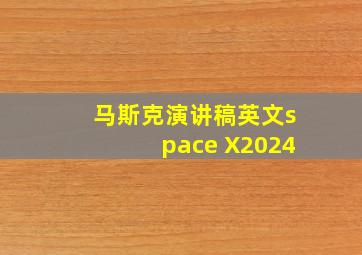 马斯克演讲稿英文space X2024